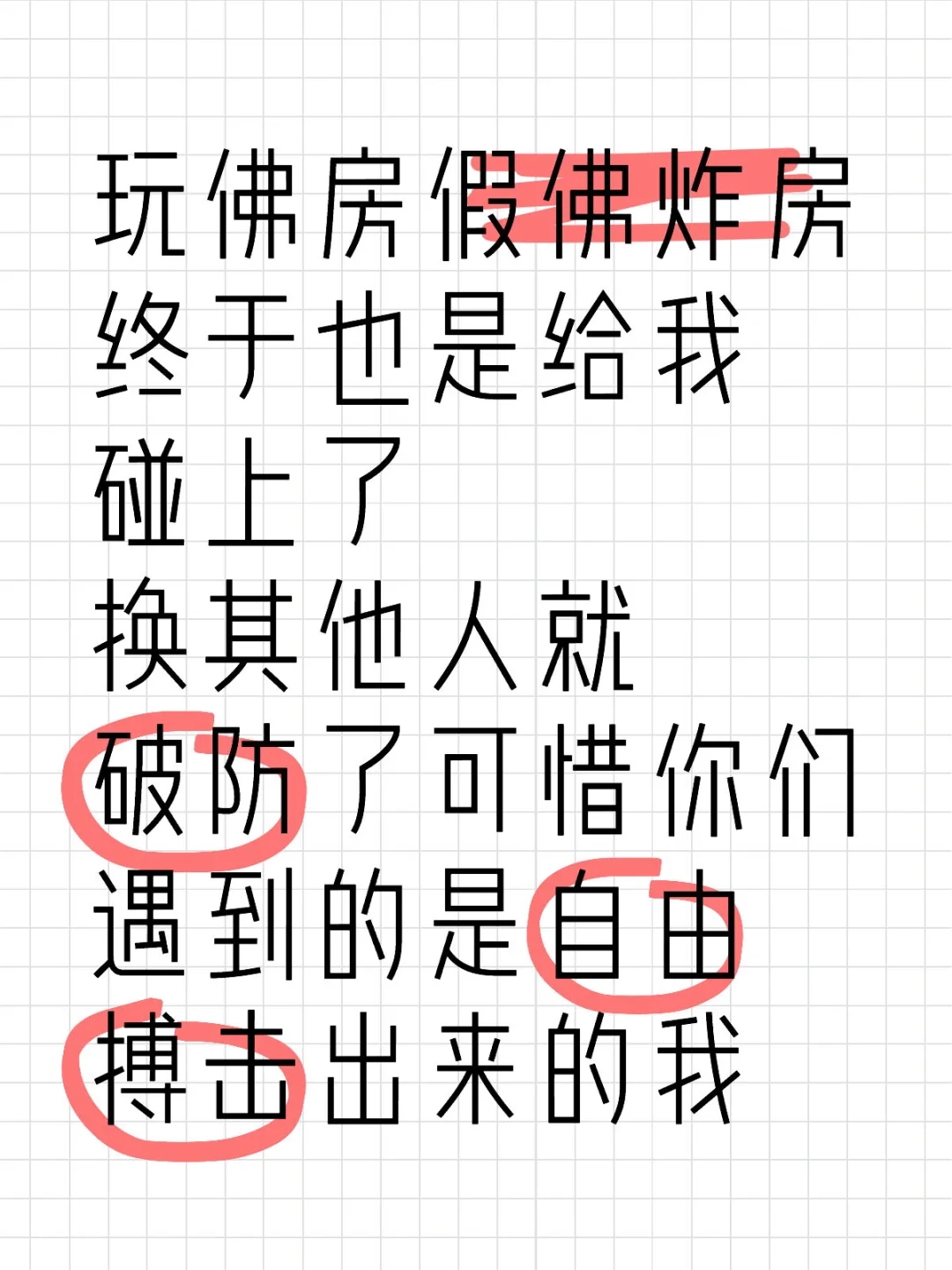 玩佛房假佛炸房
终于也是给我
碰上了
换其他人就
破防了可惜你们
遇到的是自由
搏击出来的我